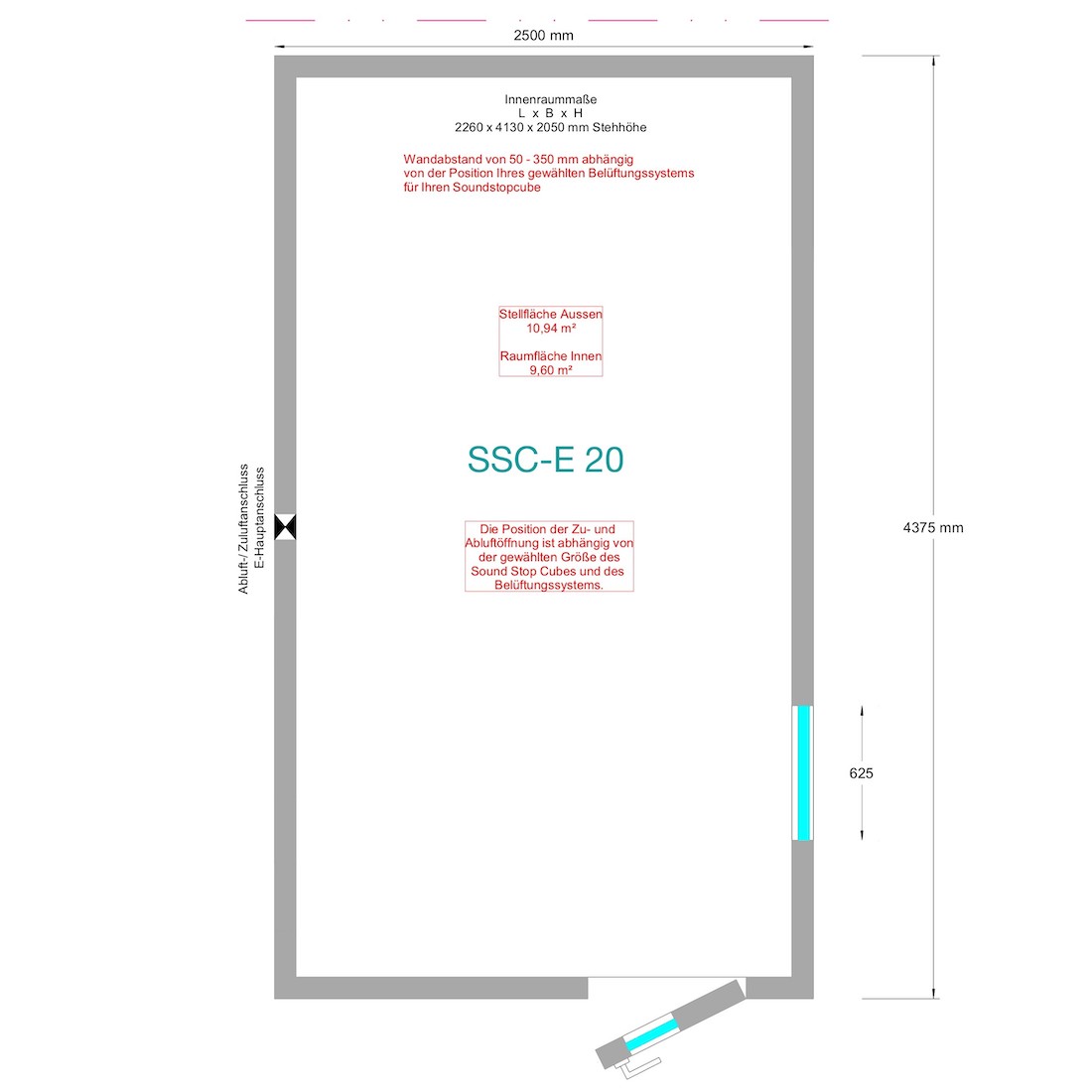 2500 mm

Innenraummaße
L x B x H
2260 x 4130 x 2050 mm Stehhöhe

Wandabstand von 50 - 350 mm abhängig von der Position Ihres gewählten Belüftungssystems für Ihren Soundstopcube

Stellfläche Aussen
10,94 m²

Raumfläche Innen
9,60 m²

SSC-E 20

Die Position der Zu- und Abluftöffnung ist abhängig von der gewählten Größe des Sound Stop Cubes und des Belüftungssystems.

Abluft-/ Zuluftanschluss
E-Hauptanschluss

4375 mm

625